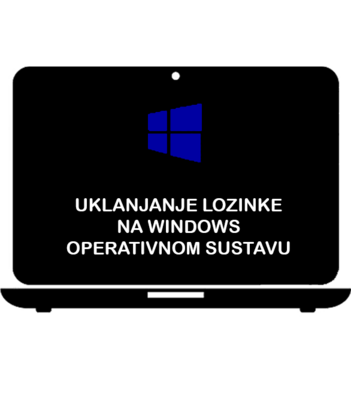 UKLANJANJE LOZINKE NA WINDOWS OPERATIVNOM SUSTAVU